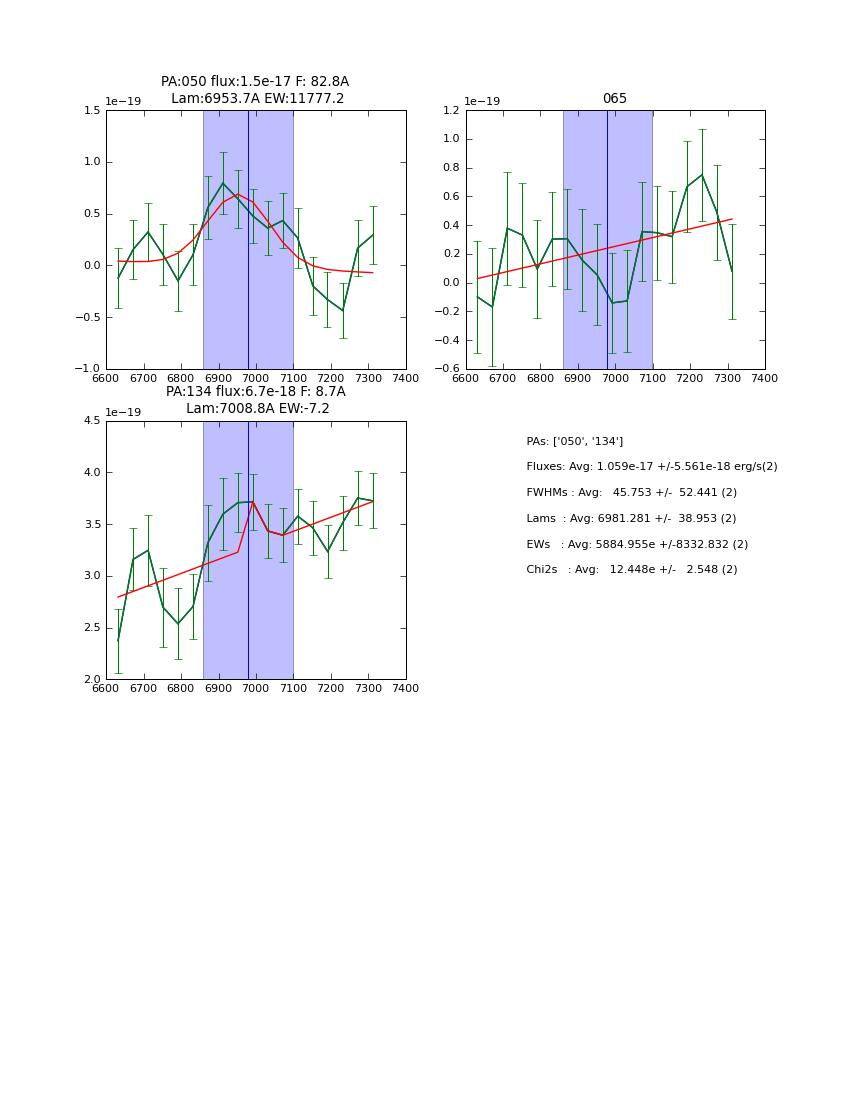 PA:050 flux:1.5e-17 F: 82.8A
Lam:6953.7A EW:11777.2

1e−19

1.5
1.0
0.5
0.0
−0.5
−1.0

6600 6700 6800 6900 7000 7100 7200 7300 7400

065

1e−19

1.2
1.0
0.8
0.6
0.4
0.2
0.0
−0.2
−0.4
−0.6

6600 6700 6800 6900 7000 7100 7200 7300 7400

PA:134 flux:6.7e-18 F: 8.7A
Lam:7008.8A EW:-7.2

1e−19

4.5
4.0
3.5
3.0
2.5
2.0

6600 6700 6800 6900 7000 7100 7200 7300 7400

PAs: ['050', '134']

Fluxes: Avg: 1.059e-17 +/-5.561e-18 erg/s(2)

FWHMs : Avg: 45.753 +/- 52.441 (2)

Lams : Avg: 6981.281 +/- 38.953 (2)

EWs : Avg: 5884.955e +/-8332.832 (2)

Chi2s : Avg: 12.448e +/- 2.548 (2)